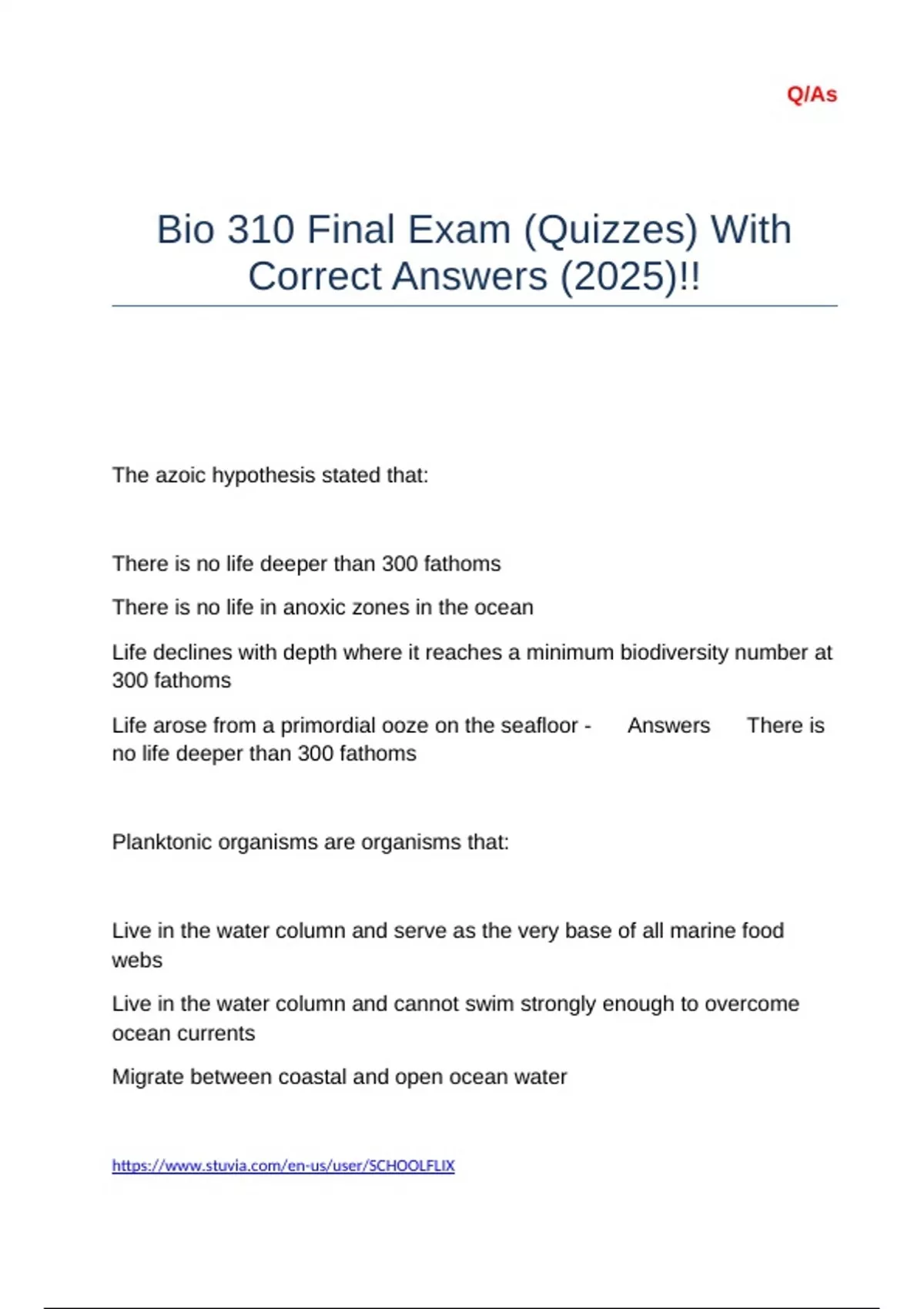 Q/As

Bio 310 Final Exam (Quizzes) With Correct Answers (2025)!!

The azoic hypothesis stated that:

There is no life deeper than 300 fathoms

There is no life in anoxic zones in the ocean

Life declines with depth where it reaches a minimum biodiversity number at 300 fathoms

Life arose from a primordial ooze on the seafloor - Answers There is no life deeper than 300 fathoms

Planktonic organisms are organisms that:

Live in the water column and serve as the very base of all marine food webs

Live in the water column and cannot swim strongly enough to overcome ocean currents

Migrate between coastal and open ocean water

https://www.stuvia.com/en-us/user/SCHOOLFLIX